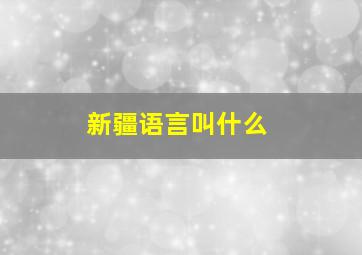 新疆语言叫什么